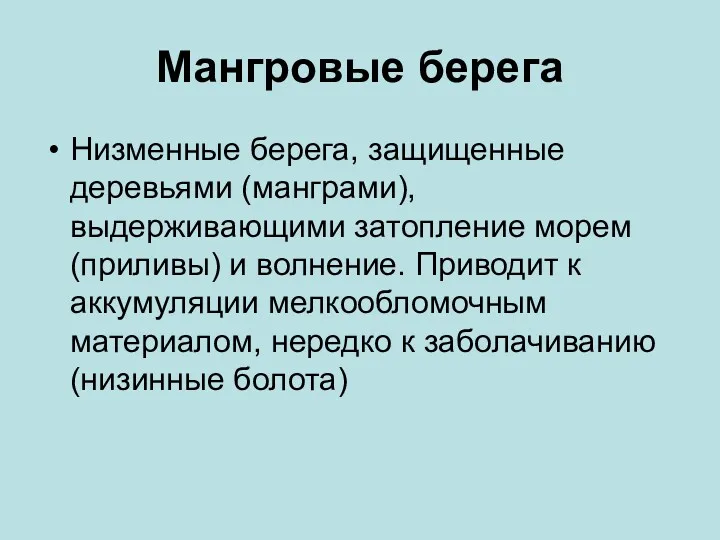 Мангровые берега

• Низменные берега, защищенные деревьями (манграми), выдерживающими затопление морем (приливы) и волнение. Приводит к аккумуляции мелкообломочным материалом, нередко к заболачиванию (низинные болота)